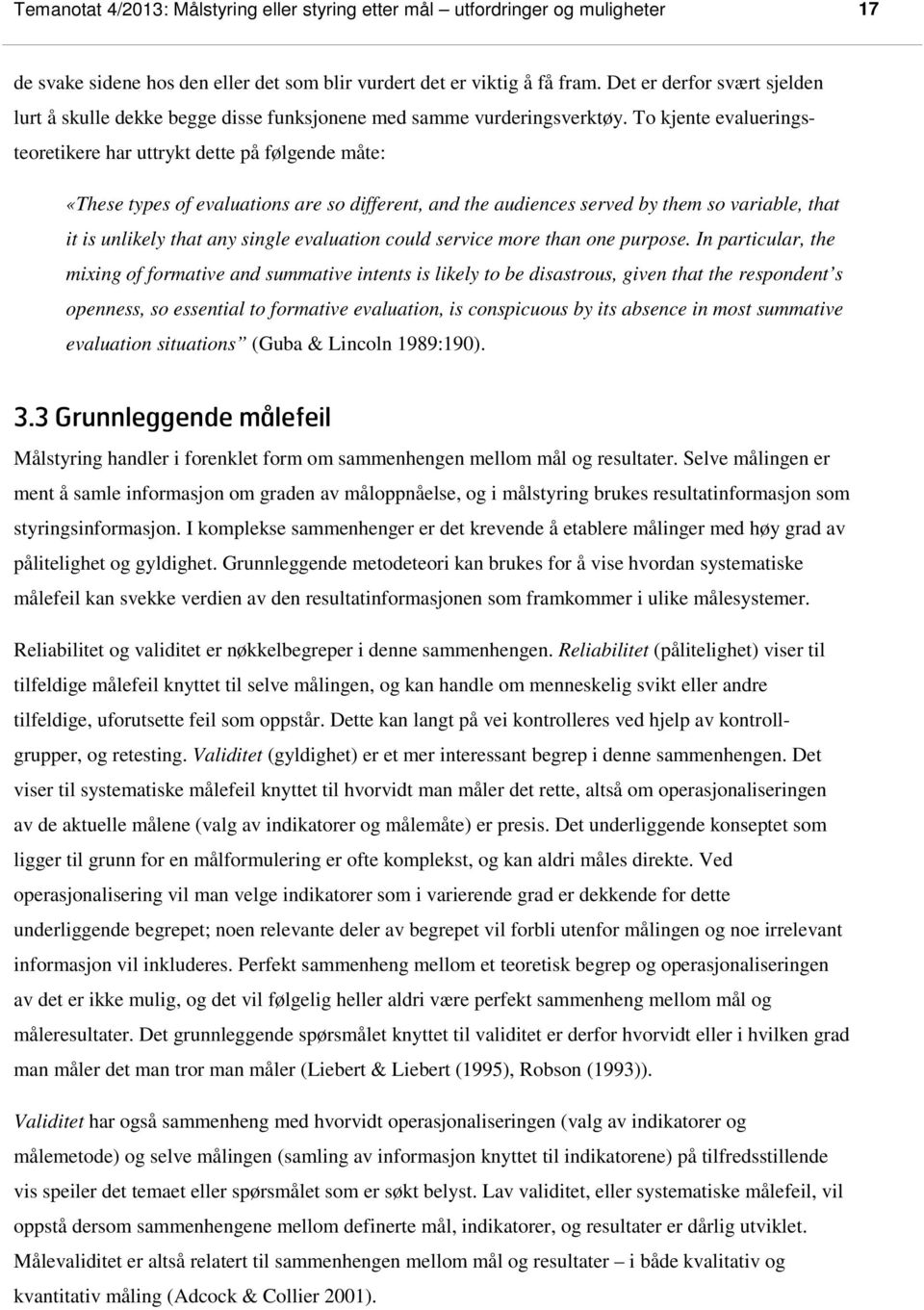 Temanotat 4/2013: Målstyring eller styring etter mål – utfordringer og muligheter 17

de svake sidene hos den eller det som blir vurdert det er viktig å få fram. Det er derfor svært sjelden lurt å skulle dekke begge disse funksjonene med samme vurderingsverktøy. To kjente evalueringsteoretikere har uttrykt dette på følgende måte:

«These types of evaluations are so different, and the audiences served by them so variable, that it is unlikely that any single evaluation could service more than one purpose. In particular, the mixing of formative and summative intents is likely to be disastrous, given that the respondent's openness, so essential to formative evaluation, is conspicuous by its absence in most summative evaluation situations" (Guba & Lincoln 1989:190).

3.3 Grunnleggende målefeil

Målstyring handler i forenklet form om sammenhengen mellom mål og resultater. Selve målingen er ment å samle informasjon om graden av måloppnåelse, og i målstyring brukes resultatinformasjon som styringsinformasjon. I komplekse sammenhenger er det krevende å etablere målinger med høy grad av pålitelighet og gyldighet. Grunnleggende metodeteori kan brukes for å vise hvordan systematiske målefeil kan svekke verdien av den resultatinformasjonen som framkommer i ulike målesystemer.

Reliabilitet og validitet er nøkkelbegreper i denne sammenhengen. Reliabilitet (pålitelighet) viser til tilfeldige målefeil knyttet til selve målingen, og kan handle om menneskelig svikt eller andre tilfeldige, uforutsette feil som oppstår. Dette kan langt på vei kontrolleres ved hjelp av kontrollgrupper, og retesting. Validitet (gyldighet) er et mer interessant begrep i denne sammenhengen. Det viser til systematiske målefeil knyttet til hvorvidt man måler det rette, altså om operasjonaliseringen av de aktuelle målene (valg av indikatorer og målemåte) er presis. Det underliggende konseptet som ligger til grunn for en målformulering er ofte komplekst, og kan aldri måles direkte. Ved operasjonalisering vil man velge indikatorer som i varierende grad er dekkende for dette underliggende begrepet; noen relevante deler av begrepet vil forbli utenfor målingen og noe irrelevant informasjon vil inkluderes. Perfekt sammenheng mellom et teoretisk begrep og operasjonaliseringen av det er ikke mulig, og det vil følgelig heller aldri være perfekt sammenheng mellom mål og måleresultater. Det grunnleggende spørsmålet knyttet til validitet er derfor hvorvidt eller i hvilken grad man måler det man tror man måler (Liebert & Liebert (1995), Robson (1993)).

Validitet har også sammenheng med hvorvidt operasjonaliseringen (valg av indikatorer og målemetode) og selve målingen (samling av informasjon knyttet til indikatorene) på tilfredsstillende vis speiler det temaet eller spørsmålet som er søkt belyst. Lav validitet, eller systematiske målefeil, vil oppstå dersom sammenhengene mellom definerte mål, indikatorer, og resultater er dårlig utviklet. Målevaliditet er altså relatert til sammenhengen mellom mål og resultater – i både kvalitativ og kvantitativ måling (Adcock & Collier 2001).